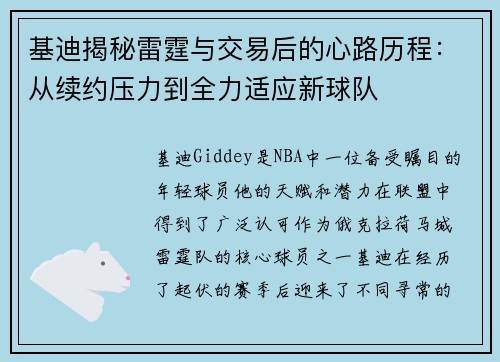 基迪揭秘雷霆与交易后的心路历程：从续约压力到全力适应新球队

基迪Giddey是NBA中一位备受瞩目的年轻球员他的天赋和潜力在联盟中得到了广泛认可作为俄克拉荷马城雷霆队的核心球员之一基迪在经历了起伏的赛季后迎来了不同寻常的